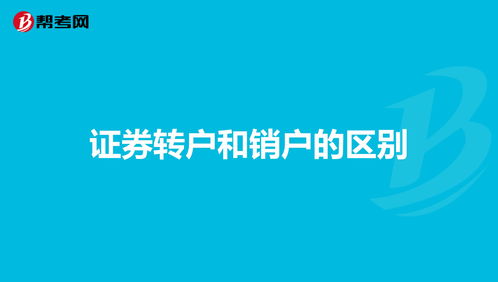 帮考网

证券转户和销户的区别